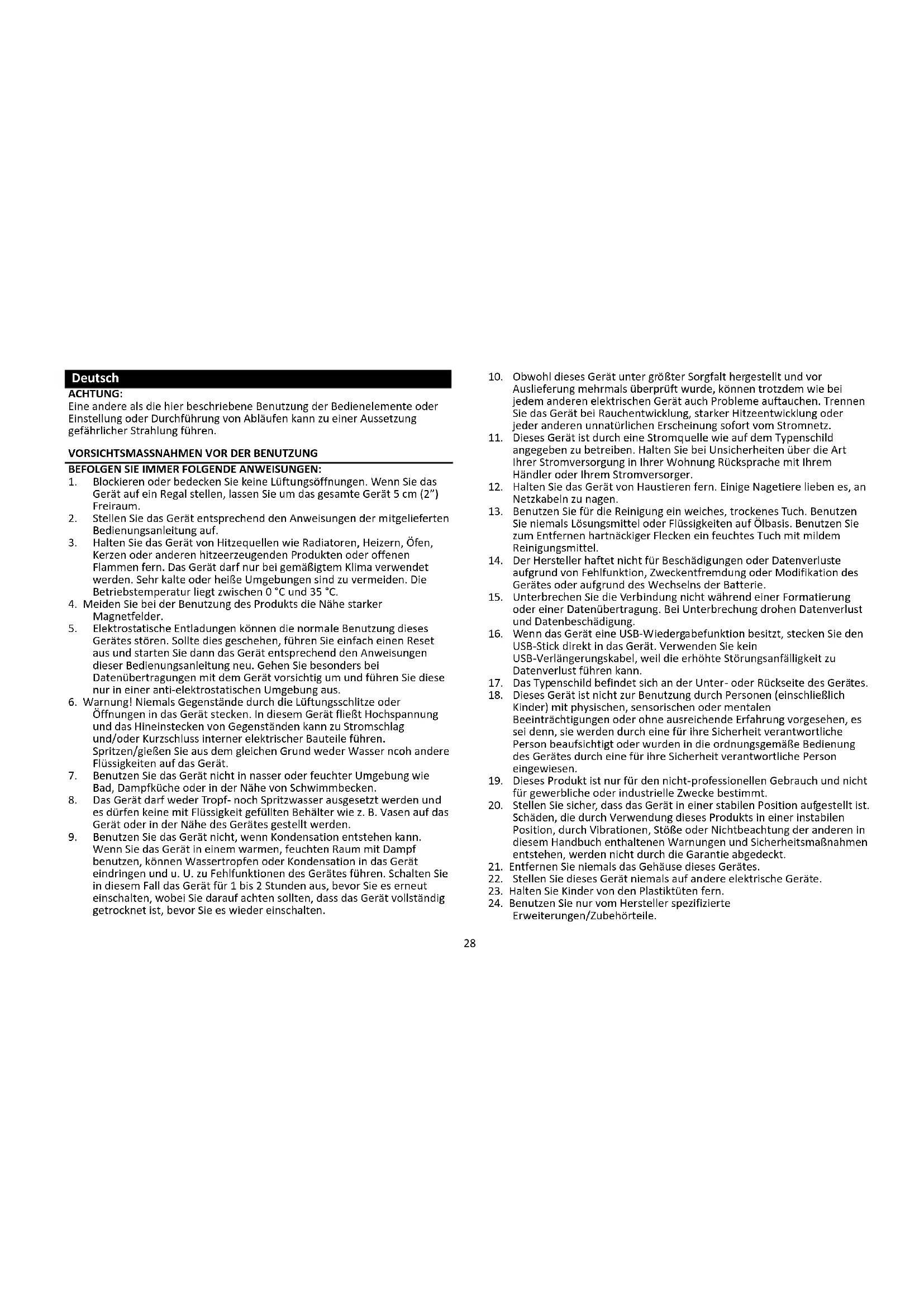 Deutsch

ACHTUNG:
Eine andere als die hier beschriebene Benutzung der Bedienelemente oder Einstellung oder Durchführung von Abläufen kann zu einer Aussetzung gefährlicher Strahlung führen.

VORSICHTSMASSNAHMEN VOR DER BENUTZUNG

BEFOLGEN SIE IMMER FOLGENDE ANWEISUNGEN:
1. Blockieren oder bedecken Sie keine Lüftungsöffnungen. Wenn Sie das Gerät auf ein Regal stellen, lassen Sie um das gesamte Gerät 5 cm (2") Freiraum.
2. Stellen Sie das Gerät entsprechend den Anweisungen der mitgelieferten Bedienungsanleitung auf.
3. Halten Sie das Gerät von Hitzequellen wie Radiatoren, Heizern, Öfen, Kerzen oder anderen hitzeerzeugenden Produkten oder offenen Flammen fern. Das Gerät darf nur bei gemäßigtem Klima verwendet werden. Sehr kalte oder heiße Umgebungen sind zu vermeiden. Die Betriebstemperatur liegt zwischen 0 °C und 35 °C.
4. Meiden Sie bei der Benutzung des Produkts die Nähe starker Magnetfelder.
5. Elektrostatische Entladungen können die normale Benutzung dieses Gerätes stören. Sollte dies geschehen, führen Sie einfach einen Reset aus und starten Sie dann das Gerät entsprechend den Anweisungen dieser Bedienungsanleitung neu. Gehen Sie besonders bei Datenübertragungen mit dem Gerät vorsichtig um und führen Sie diese nur in einer anti-elektrostatischen Umgebung aus.
6. Warnung! Niemals Gegenstände durch die Lüftungsschlitze oder Öffnungen in das Gerät stecken. In diesem Gerät fließt Hochspannung und das Hineinstecken von Gegenständen kann zu Stromschlag und/oder Kurzschluss interner elektrischer Bauteile führen. Spritzen/gießen Sie aus dem gleichen Grund weder Wasser ncoh andere Flüssigkeiten auf das Gerät.
7. Benutzen Sie das Gerät nicht in nasser oder feuchter Umgebung wie Bad, Dampfküche oder in der Nähe von Schwimmbecken.
8. Das Gerät darf weder Tropf- noch Spritzwasser ausgesetzt werden und es dürfen keine mit Flüssigkeit gefüllten Behälter wie z. B. Vasen auf das Gerät oder in der Nähe des Gerätes gestellt werden.
9. Benutzen Sie das Gerät nicht, wenn Kondensation entstehen kann. Wenn Sie das Gerät in einem warmen, feuchten Raum mit Dampf benutzen, können Wassertropfen oder Kondensation in das Gerät eindringen und u. U. zu Fehlfunktionen des Gerätes führen. Schalten Sie in diesem Fall das Gerät für 1 bis 2 Stunden aus, bevor Sie es erneut einschalten, wobei Sie darauf achten sollten, dass das Gerät vollständig getrocknet ist, bevor Sie es wieder einschalten.
10. Obwohl dieses Gerät unter größter Sorgfalt hergestellt und vor Auslieferung mehrmals überprüft wurde, können trotzdem wie bei jedem anderen elektrischen Gerät auch Probleme auftauchen. Trennen Sie das Gerät bei Rauchentwicklung, starker Hitzeentwicklung oder jeder anderen unnatürlichen Erscheinung sofort vom Stromnetz.
11. Dieses Gerät ist durch eine Stromquelle wie auf dem Typenschild angegeben zu betreiben. Halten Sie bei Unsicherheiten über die Art Ihrer Stromversorgung in Ihrer Wohnung Rücksprache mit Ihrem Händler oder Ihrem Stromversorger.
12. Halten Sie das Gerät von Haustieren fern. Einige Nagetiere lieben es, an Netzkabeln zu nagen.
13. Benutzen Sie für die Reinigung ein weiches, trockenes Tuch. Benutzen Sie niemals Lösungsmittel oder Flüssigkeiten auf Ölbasis. Benutzen Sie zum Entfernen hartnäckiger Flecken ein feuchtes Tuch mit mildem Reinigungsmittel.
14. Der Hersteller haftet nicht für Beschädigungen oder Datenverluste aufgrund von Fehlfunktion, Zweckentfremdung oder Modifikation des Gerätes oder aufgrund des Wechselns der Batterie.
15. Unterbrechen Sie die Verbindung nicht während einer Formatierung oder einer Datenübertragung. Bei Unterbrechung drohen Datenverlust und Datenbeschädigung.
16. Wenn das Gerät eine USB-Wiedergabefunktion besitzt, stecken Sie den USB-Stick direkt in das Gerät. Verwenden Sie kein USB-Verlängerungskabel, weil die erhöhte Störungsanfälligkeit zu Datenverlust führen kann.
17. Das Typenschild befindet sich an der Unter- oder Rückseite des Gerätes.
18. Dieses Gerät ist nicht zur Benutzung durch Personen (einschließlich Kinder) mit physischen, sensorischen oder mentalen Beeinträchtigungen oder ohne ausreichende Erfahrung vorgesehen, es sei denn, sie werden durch eine für ihre Sicherheit verantwortliche Person beaufsichtigt oder wurden in die ordnungsgemäße Bedienung des Gerätes durch eine für ihre Sicherheit verantwortliche Person eingewiesen.
19. Dieses Produkt ist nur für den nicht-professionellen Gebrauch und nicht für gewerbliche oder industrielle Zwecke bestimmt.
20. Stellen Sie sicher, dass das Gerät in einer stabilen Position aufgestellt ist. Schäden, die durch Verwendung dieses Produkts in einer instabilen Position, durch Vibrationen, Stöße oder Nichtbeachtung der anderen in diesem Handbuch enthaltenen Warnungen und Sicherheitsmaßnahmen entstehen, werden nicht durch die Garantie abgedeckt.
21. Entfernen Sie niemals das Gehäuse dieses Gerätes.
22. Stellen Sie dieses Gerät niemals auf andere elektrische Geräte.
23. Halten Sie Kinder von den Plastiktüten fern.
24. Benutzen Sie nur vom Hersteller spezifizierte Erweiterungen/Zubehörteile.

28